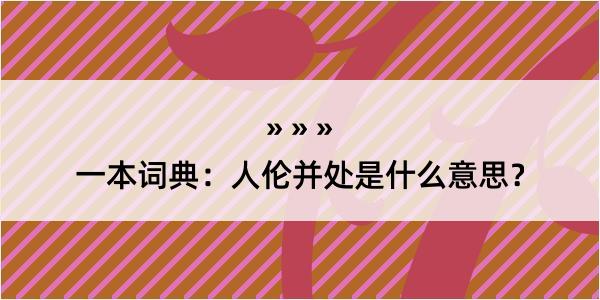 » » »

一本词典：人伦并处是什么意思？